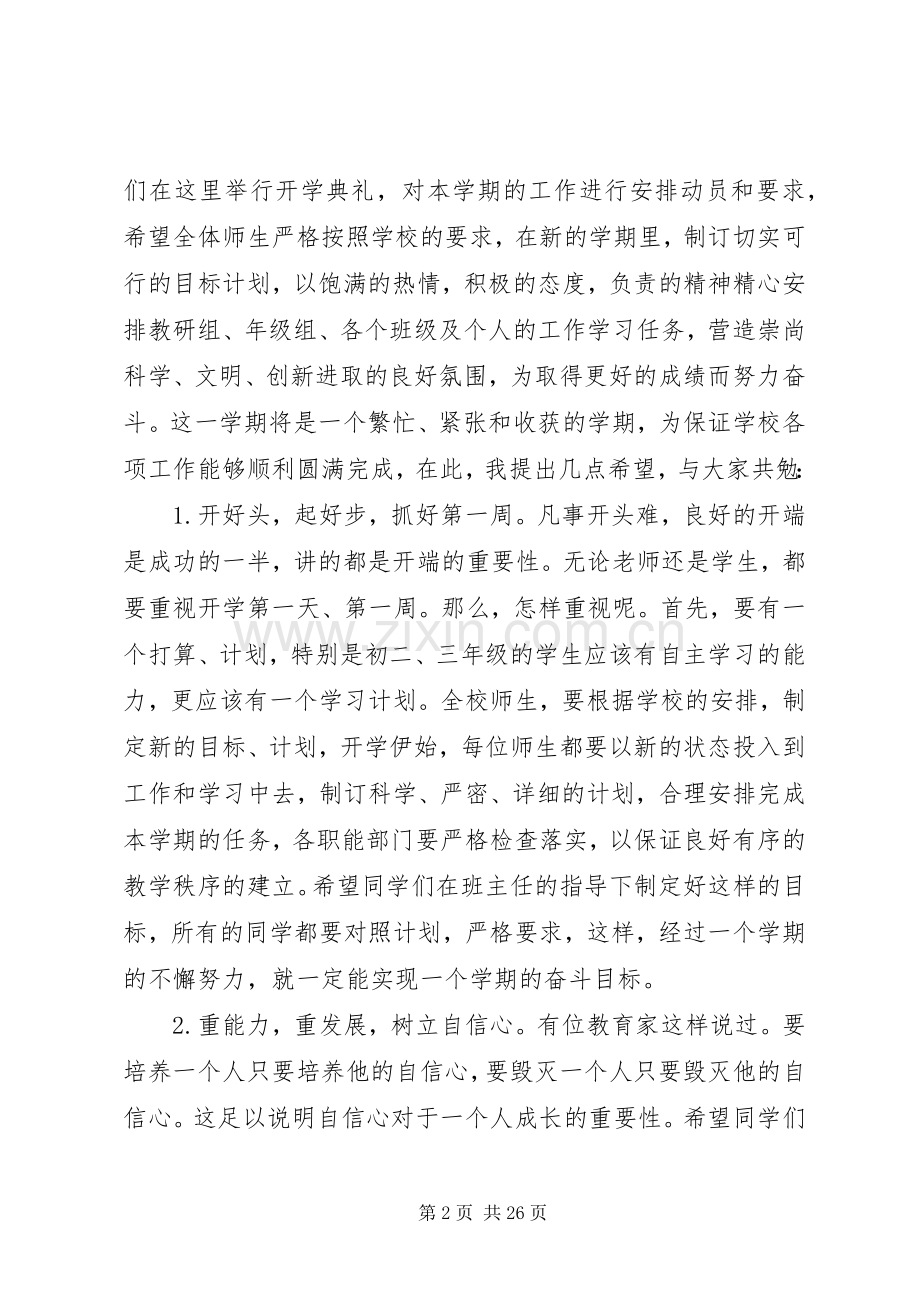 们在这里举行开学典礼，对本学期的工作进行安排动员和要求，希望全体师生严格按照学校的要求，在新的学期里，制订切实可行的目标计划，以饱满的热情，积极的态度，负责的精神精心安排教研组、年级组、各个班级及个人的工作学习任务，营造崇尚科学、文明、创新进取的良好氛围，为取得更好的成绩而努力奋斗。这一学期将是一个繁忙、紧张和收获的学期，为保证学校各项工作能够顺利圆满完成，在此，我提出几点希望，与大家共勉：

1.开好头，起好步，抓好第一周。凡事开头难，良好的开端是成功的一半，讲的都是开端的重要性。无论老师还是学生，都要重视开学第一天、第一周。那么，怎样重视呢。首先，要有一个打算、计划，特别是初二、三年级的学生应该有自主学习的能力，更应该有一个学习计划。全校师生，要根据学校的安排，制定新的目标、计划，开学伊始，每位师生都要以新的状态投入到工作和学习中去，制订科学、严密、详细的计划，合理安排完成本学期的任务，各职能部门要严格检查落实，以保证良好有序的教学秩序的建立。希望同学们在班主任的指导下制定好这样的目标，所有的同学都要对照计划，严格要求，这样，经过一个学期的不懈努力，就一定能实现一个学期的奋斗目标。

2.重能力，重发展，树立自信心。有位教育家这样说过。要培养一个人只要培养他的自信心，要毁灭一个人只要毁灭他的自信心。这足以说明自信心对于一个人成长的重要性。希望同学们

第2页 共26页

www.zixin.com.cn